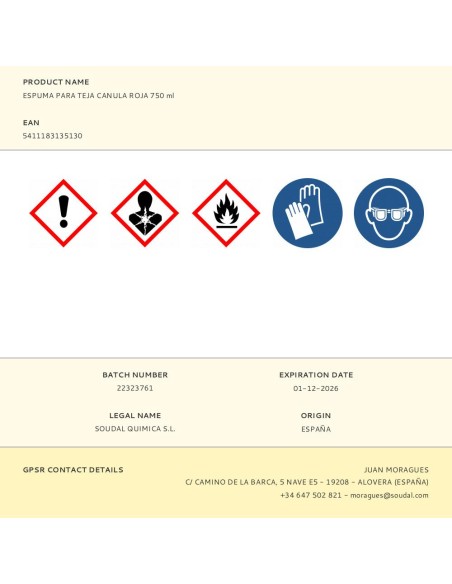 PRODUCT NAME
ESPUMA PARA TEJA CANULA ROJA 750 ml

EAN
5411183135130

BATCH NUMBER
22323761

LEGAL NAME
SOUDAL QUIMICA S.L.

EXPIRATION DATE
01-12-2026

ORIGIN
ESPAÑA

GPSR CONTACT DETAILS

JUAN MORAGUES
C/ CAMINO DE LA BARCA, 5 NAVE E5 - 19208 - ALOVERA (ESPAÑA)
+34 647 502 821 - moragues@soudal.com